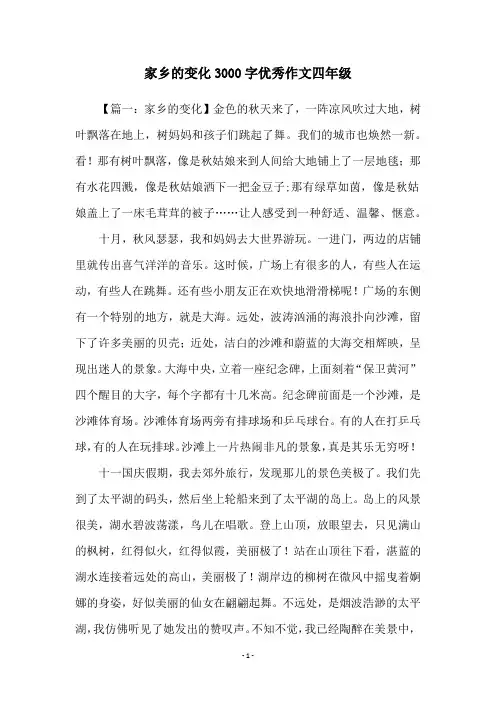 家乡的变化3000字优秀作文四年级

【篇一：家乡的变化】金色的秋天来了，一阵凉风吹过大地，树叶飘落在地上，树妈妈和孩子们跳起了舞。我们的城市也焕然一新。看！那有树叶飘落，像是秋姑娘来到人间给大地铺上了一层地毯；那有水花四溅，像是秋姑娘洒下一把金豆子；那有绿草如茵，像是秋姑娘盖上了一床毛茸茸的被子……让人感受到一种舒适、温馨、惬意。

十月，秋风瑟瑟，我和妈妈去大世界游玩。一进门，两边的店铺里就传出喜气洋洋的音乐。这时候，广场上有很多的人，有些人在运动，有些人在跳舞。还有些小朋友正在欢快地滑滑梯呢！广场的东侧有一个特别的地方，就是大海。远处，波涛汹涌的海浪扑向沙滩，留下了许多美丽的贝壳；近处，洁白的沙滩和蔚蓝的大海交相辉映，呈现出迷人的景象。大海中央，立着一座纪念碑，上面刻着“保卫黄河”四个醒目的大字，每个字都有十几米高。纪念碑前面是一个沙滩，是沙滩体育场。沙滩体育场两旁有排球场和乒乓球台。有的人在打乒乓球，有的人在玩排球。沙滩上一片热闹非凡的景象，真是其乐无穷呀！

十一国庆假期，我去郊外旅行，发现那儿的景色美极了。我们先到了太平湖的码头，然后坐上轮船来到了太平湖的岛上。岛上的风景很美，湖水碧波荡漾，鸟儿在唱歌。登上山顶，放眼望去，只见满山的枫树，红得似火，红得似霞，美丽极了！站在山顶往下看，湛蓝的湖水连接着远处的高山，美丽极了！湖岸边的柳树在微风中摇曳着婀娜的身姿，好似美丽的仙女在翩翩起舞。不远处，是烟波浩渺的太平湖，我仿佛听见了她发出的赞叹声。不知不觉，我已经陶醉在美景中，

- 1 -